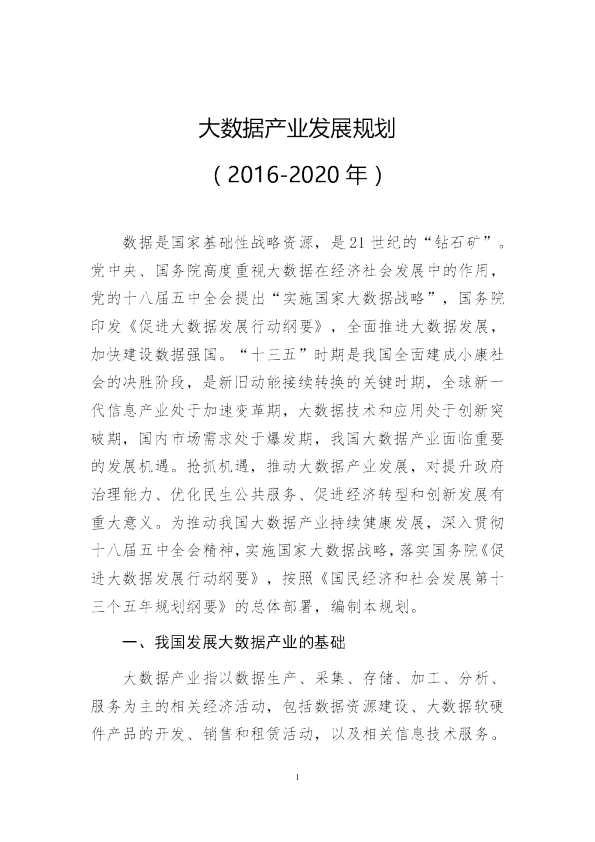 大数据产业发展规划

（2016-2020年）

数据是国家基础性战略资源，是21世纪的“钻石矿”。党中央、国务院高度重视大数据在经济社会发展中的作用，党的十八届五中全会提出“实施国家大数据战略”，国务院印发《促进大数据发展行动纲要》，全面推进大数据发展，加快建设数据强国。“十三五”时期是我国全面建成小康社会的决胜阶段，是新旧动能接续转换的关键时期，全球新一代信息产业处于加速变革期，大数据技术和应用处于创新突破期，国内市场需求处于爆发期，我国大数据产业面临重要的发展机遇。抢抓机遇，推动大数据产业发展，对提升政府治理能力、优化民生公共服务、促进经济转型和创新发展有重大意义。为推动我国大数据产业持续健康发展，深入贯彻十八届五中全会精神，实施国家大数据战略，落实国务院《促进大数据发展行动纲要》，按照《国民经济和社会发展第十三个五年规划纲要》的总体部署，编制本规划。

一、我国发展大数据产业的基础

大数据产业指以数据生产、采集、存储、加工、分析、服务为主的相关经济活动，包括数据资源建设、大数据软硬件产品的开发、销售和租赁活动，以及相关信息技术服务。

1